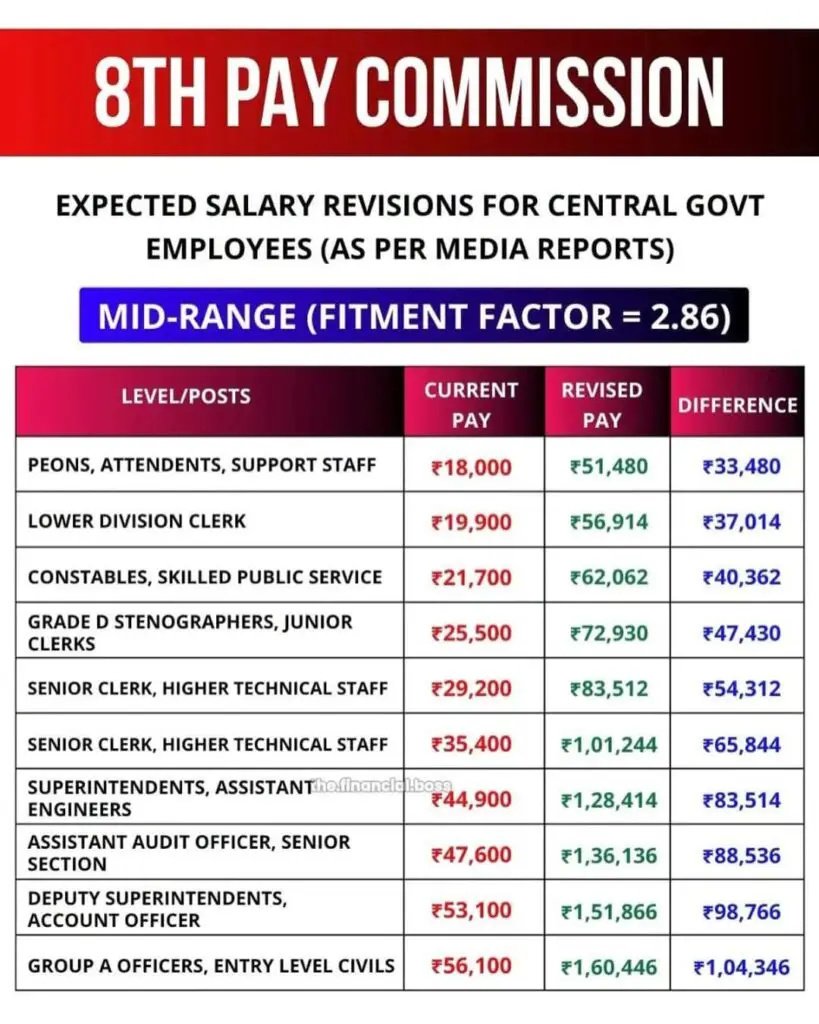 8TH PAY COMMISSION

EXPECTED SALARY REVISIONS FOR CENTRAL GOVT EMPLOYEES (AS PER MEDIA REPORTS)

MID-RANGE (FITMENT FACTOR = 2.86)

| LEVEL/POSTS | CURRENT PAY | REVISED PAY | DIFFERENCE |
|---|---|---|---|
| PEONS, ATTENDENTS, SUPPORT STAFF | ₹18,000 | ₹51,480 | ₹33,480 |
| LOWER DIVISION CLERK | ₹19,900 | ₹56,914 | ₹37,014 |
| CONSTABLES, SKILLED PUBLIC SERVICE | ₹21,700 | ₹62,062 | ₹40,362 |
| GRADE D STENOGRAPHERS, JUNIOR CLERKS | ₹25,500 | ₹72,930 | ₹47,430 |
| SENIOR CLERK, HIGHER TECHNICAL STAFF | ₹29,200 | ₹83,512 | ₹54,312 |
| SENIOR CLERK, HIGHER TECHNICAL STAFF | ₹35,400 | ₹1,01,244 | ₹65,844 |
| SUPERINTENDENTS, ASSISTANT ENGINEERS | ₹44,900 | ₹1,28,414 | ₹83,514 |
| ASSISTANT AUDIT OFFICER, SENIOR SECTION | ₹47,600 | ₹1,36,136 | ₹88,536 |
| DEPUTY SUPERINTENDENTS, ACCOUNT OFFICER | ₹53,100 | ₹1,51,866 | ₹98,766 |
| GROUP A OFFICERS, ENTRY LEVEL CIVILS | ₹56,100 | ₹1,60,446 | ₹1,04,346 |

the.financial.boss